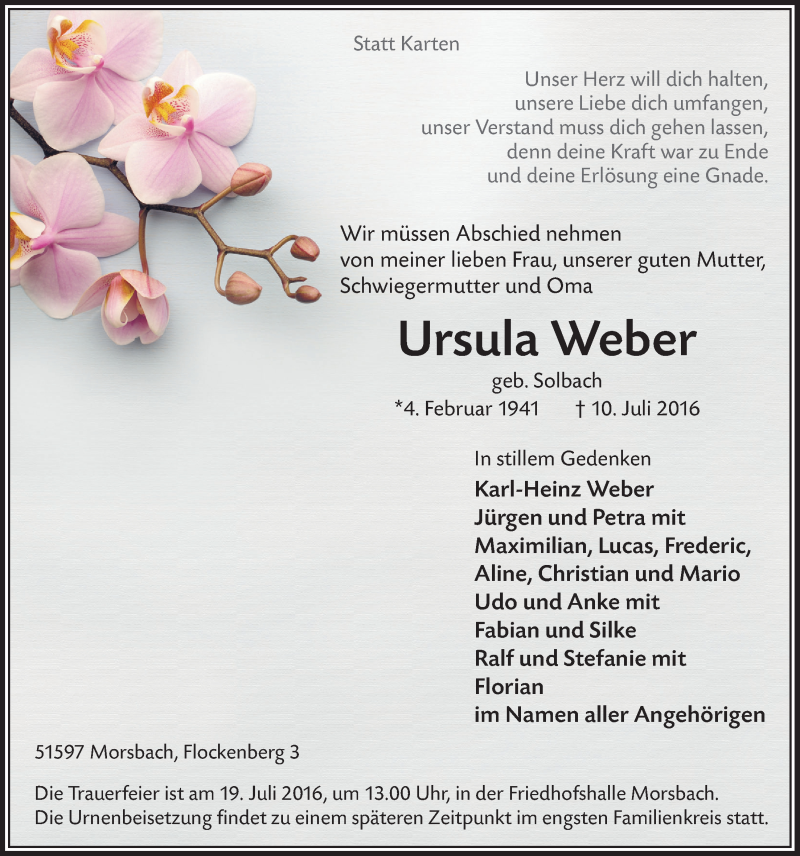 Statt Karten

Unser Herz will dich halten,
unsere Liebe dich umfangen,
unser Verstand muss dich gehen lassen,
denn deine Kraft war zu Ende
und deine Erlösung eine Gnade.

Wir müssen Abschied nehmen
von meiner lieben Frau, unserer guten Mutter,
Schwiegermutter und Oma

Ursula Weber

geb. Solbach

*4. Februar 1941 † 10. Juli 2016

In stillem Gedenken
Karl-Heinz Weber
Jürgen und Petra mit
Maximilian, Lucas, Frederic,
Aline, Christian und Mario
Udo und Anke mit
Fabian und Silke
Ralf und Stefanie mit
Florian
im Namen aller Angehörigen

51597 Morsbach, Flockenberg 3

Die Trauerfeier ist am 19. Juli 2016, um 13.00 Uhr, in der Friedhofshalle Morsbach.
Die Urnenbeisetzung findet zu einem späteren Zeitpunkt im engsten Familienkreis statt.